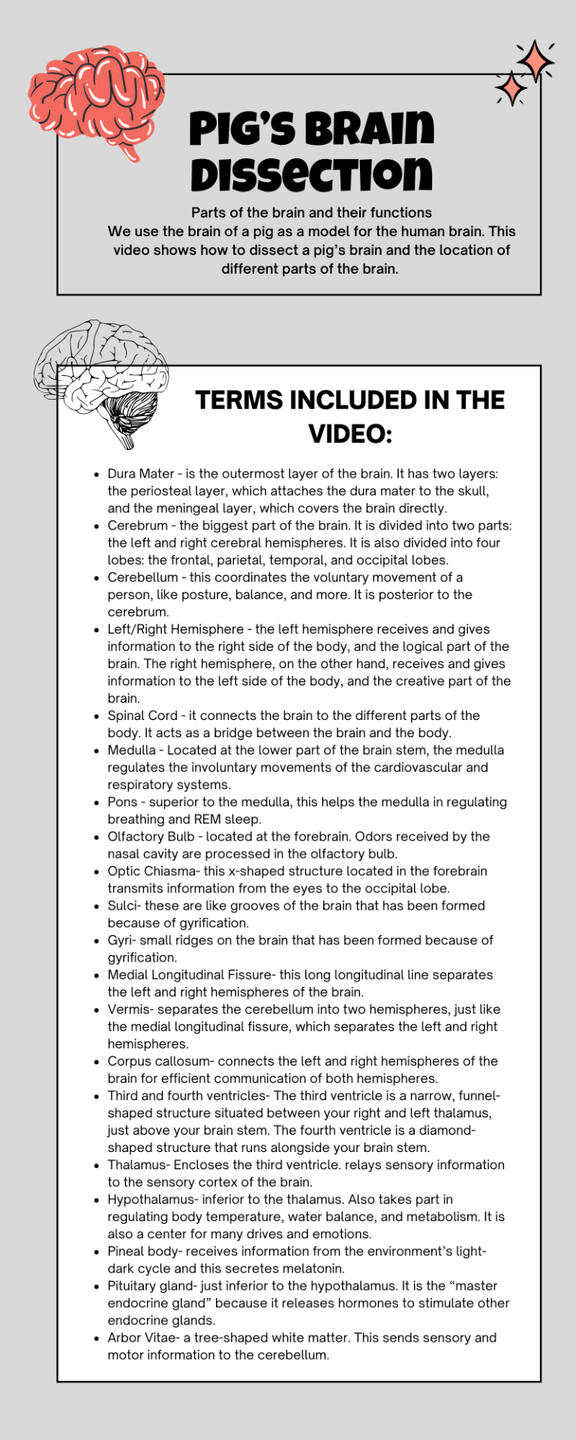 PIG'S BRAIN DISSECTION

Parts of the brain and their functions
We use the brain of a pig as a model for the human brain. This video shows how to dissect a pig's brain and the location of different parts of the brain.

TERMS INCLUDED IN THE VIDEO:

- Dura Mater - is the outermost layer of the brain. It has two layers: the periosteal layer, which attaches the dura mater to the skull, and the meningeal layer, which covers the brain directly.
- Cerebrum - the biggest part of the brain. It is divided into two parts: the left and right cerebral hemispheres. It is also divided into four lobes: the frontal, parietal, temporal, and occipital lobes.
- Cerebellum - this coordinates the voluntary movement of a person, like posture, balance, and more. It is posterior to the cerebrum.
- Left/Right Hemisphere - the left hemisphere receives and gives information to the right side of the body, and the logical part of the brain. The right hemisphere, on the other hand, receives and gives information to the left side of the body, and the creative part of the brain.
- Spinal Cord - it connects the brain to the different parts of the body. It acts as a bridge between the brain and the body.
- Medulla - Located at the lower part of the brain stem, the medulla regulates the involuntary movements of the cardiovascular and respiratory systems.
- Pons - superior to the medulla, this helps the medulla in regulating breathing and REM sleep.
- Olfactory Bulb - located at the forebrain. Odors received by the nasal cavity are processed in the olfactory bulb.
- Optic Chiasma- this x-shaped structure located in the forebrain transmits information from the eyes to the occipital lobe.
- Sulci- these are like grooves of the brain that has been formed because of gyrification.
- Gyri- small ridges on the brain that has been formed because of gyrification.
- Medial Longitudinal Fissure- this long longitudinal line separates the left and right hemispheres of the brain.
- Vermis- separates the cerebellum into two hemispheres, just like the medial longitudinal fissure, which separates the left and right hemispheres.
- Corpus callosum- connects the left and right hemispheres of the brain for efficient communication of both hemispheres.
- Third and fourth ventricles- The third ventricle is a narrow, funnel-shaped structure situated between your right and left thalamus, just above your brain stem. The fourth ventricle is a diamond-shaped structure that runs alongside your brain stem.
- Thalamus- Encloses the third ventricle. relays sensory information to the sensory cortex of the brain.
- Hypothalamus- inferior to the thalamus. Also takes part in regulating body temperature, water balance, and metabolism. It is also a center for many drives and emotions.
- Pineal body- receives information from the environment's light-dark cycle and this secretes melatonin.
- Pituitary gland- just inferior to the hypothalamus. It is the "master endocrine gland" because it releases hormones to stimulate other endocrine glands.
- Arbor Vitae- a tree-shaped white matter. This sends sensory and motor information to the cerebellum.